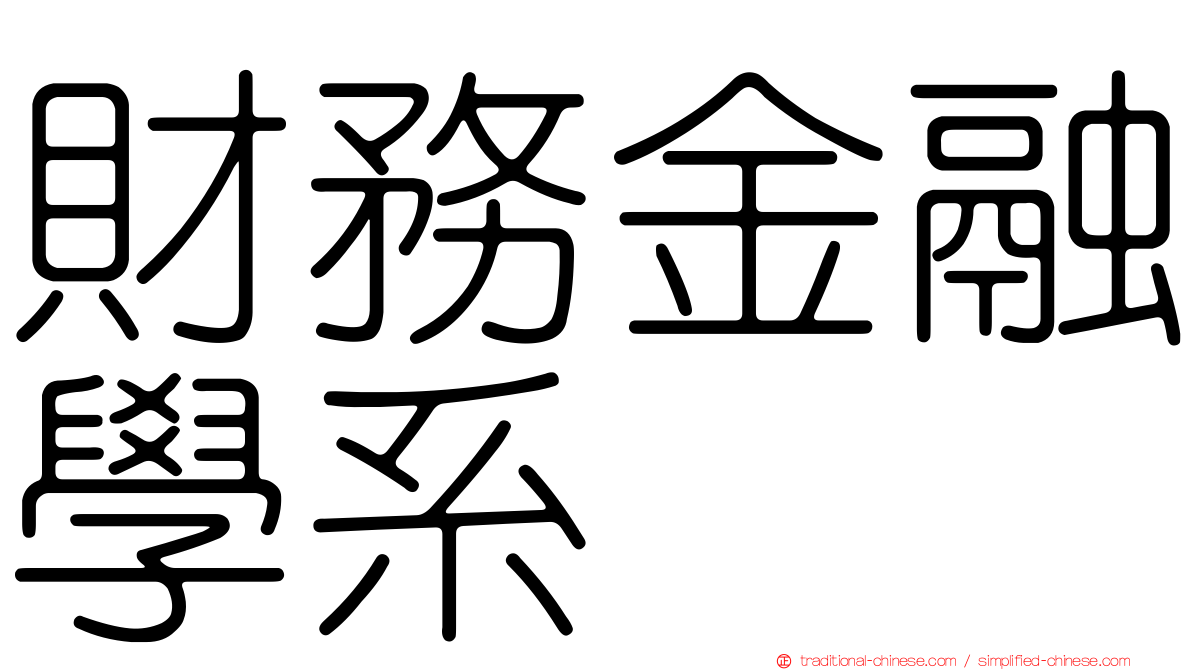 財務金融學系

traditional-chinese.com / simplified-chinese.com